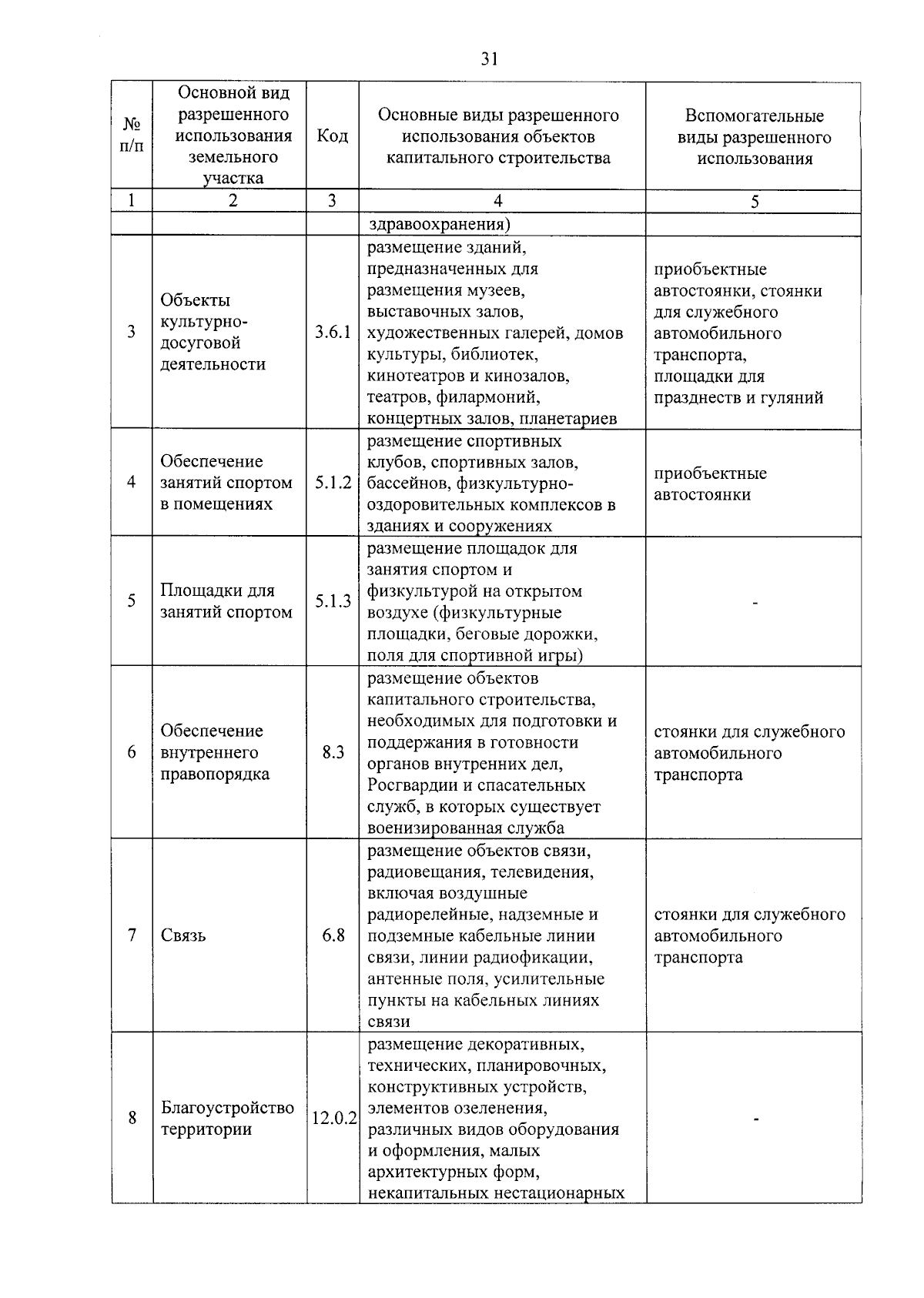 31

| № п/п | Основной вид разрешенного использования земельного участка | Код | Основные виды разрешенного использования объектов капитального строительства | Вспомогательные виды разрешенного использования |
|---|---|---|---|---|
| 1 | 2 | 3 | 4 | 5 |
| | | | здравоохранения) | |
| 3 | Объекты культурно-досуговой деятельности | 3.6.1 | размещение зданий, предназначенных для размещения музеев, выставочных залов, художественных галерей, домов культуры, библиотек, кинотеатров и кинозалов, театров, филармоний, концертных залов, планетариев | приобъектные автостоянки, стоянки для служебного автомобильного транспорта, площадки для празднеств и гуляний |
| 4 | Обеспечение занятий спортом в помещениях | 5.1.2 | размещение спортивных клубов, спортивных залов, бассейнов, физкультурно-оздоровительных комплексов в зданиях и сооружениях | приобъектные автостоянки |
| 5 | Площадки для занятий спортом | 5.1.3 | размещение площадок для занятия спортом и физкультурой на открытом воздухе (физкультурные площадки, беговые дорожки, поля для спортивной игры) | - |
| 6 | Обеспечение внутреннего правопорядка | 8.3 | размещение объектов капитального строительства, необходимых для подготовки и поддержания в готовности органов внутренних дел, Росгвардии и спасательных служб, в которых существует военизированная служба | стоянки для служебного автомобильного транспорта |
| 7 | Связь | 6.8 | размещение объектов связи, радиовещания, телевидения, включая воздушные радиорелейные, надземные и подземные кабельные линии связи, линии радиофикации, антенные поля, усилительные пункты на кабельных линиях связи | стоянки для служебного автомобильного транспорта |
| 8 | Благоустройство территории | 12.0.2 | размещение декоративных, технических, планировочных, конструктивных устройств, элементов озеленения, различных видов оборудования и оформления, малых архитектурных форм, некапитальных нестационарных | - |